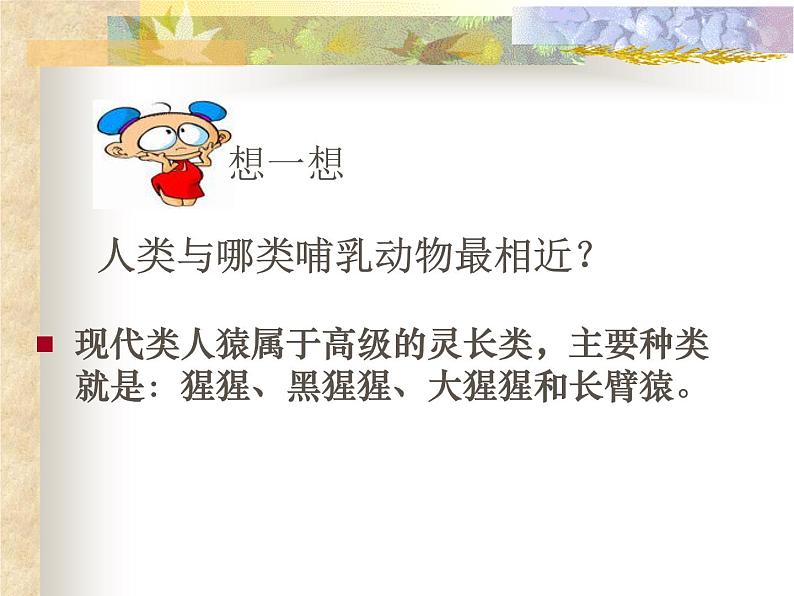 想一想

人类与哪类哺乳动物最相近？

现代类人猿属于高级的灵长类，主要种类就是：猩猩、黑猩猩、大猩猩和长臂猿。